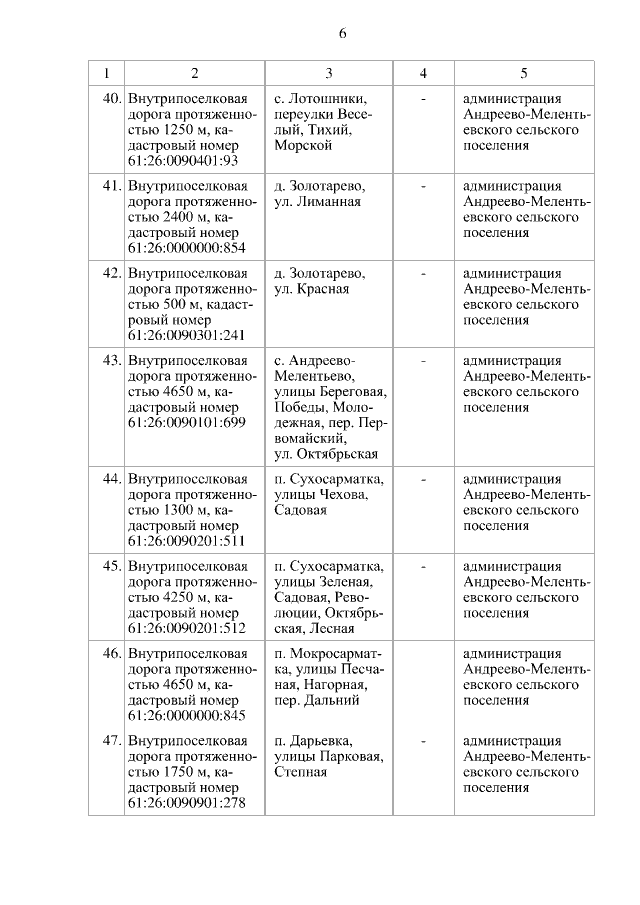 6

| 1 | 2 | 3 | 4 | 5 |
|---|---|---|---|---|
| 40. | Внутрипоселковая дорога протяженностью 1250 м, кадастровый номер 61:26:0090401:93 | с. Лотошники, переулки Веселый, Тихий, Морской | - | администрация Андреево-Мелентьевского сельского поселения |
| 41. | Внутрипоселковая дорога протяженностью 2400 м, кадастровый номер 61:26:0000000:854 | д. Золотарево, ул. Лиманная | - | администрация Андреево-Мелентьевского сельского поселения |
| 42. | Внутрипоселковая дорога протяженностью 500 м, кадастровый номер 61:26:0090301:241 | д. Золотарево, ул. Красная | - | администрация Андреево-Мелентьевского сельского поселения |
| 43. | Внутрипоселковая дорога протяженностью 4650 м, кадастровый номер 61:26:0090101:699 | с. Андреево-Мелентьево, улицы Береговая, Победы, Молодежная, пер. Первомайский, ул. Октябрьская | - | администрация Андреево-Мелентьевского сельского поселения |
| 44. | Внутрипоселковая дорога протяженностью 1300 м, кадастровый номер 61:26:0090201:511 | п. Сухосарматка, улицы Чехова, Садовая | - | администрация Андреево-Мелентьевского сельского поселения |
| 45. | Внутрипоселковая дорога протяженностью 4250 м, кадастровый номер 61:26:0090201:512 | п. Сухосарматка, улицы Зеленая, Садовая, Революции, Октябрьская, Лесная | - | администрация Андреево-Мелентьевского сельского поселения |
| 46. | Внутрипоселковая дорога протяженностью 4650 м, кадастровый номер 61:26:0000000:845 | п. Мокросарматка, улицы Песчаная, Нагорная, пер. Дальний | | администрация Андреево-Мелентьевского сельского поселения |
| 47. | Внутрипоселковая дорога протяженностью 1750 м, кадастровый номер 61:26:0090901:278 | п. Дарьевка, улицы Парковая, Степная | - | администрация Андреево-Мелентьевского сельского поселения |